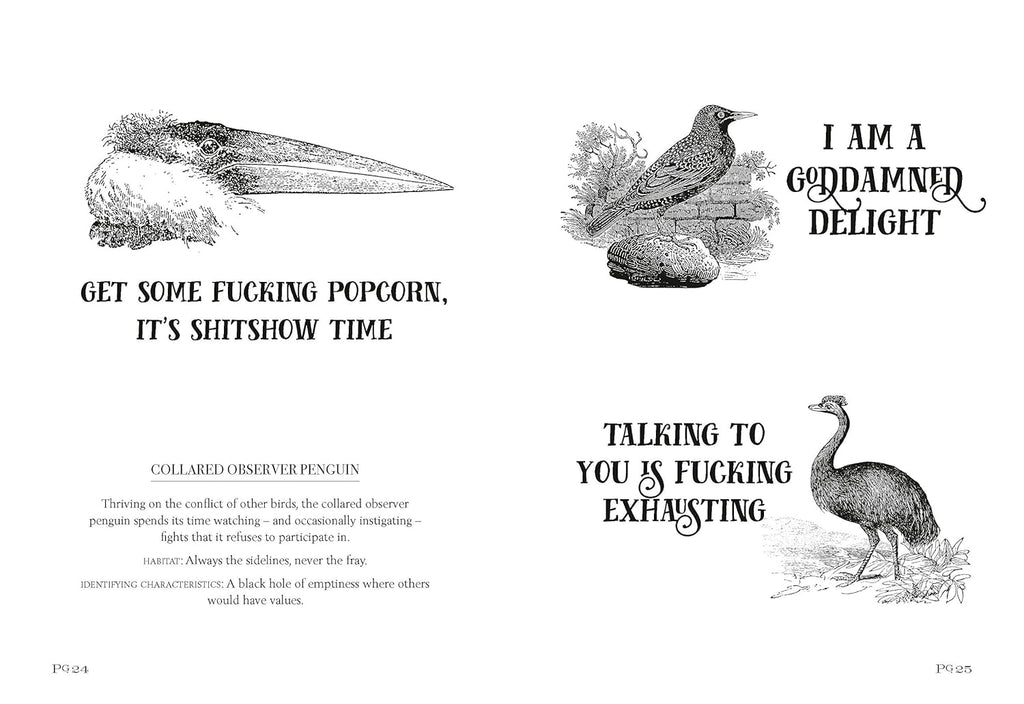 GET SOME FUCKING POPCORN, IT'S SHITSHOW TIME

COLLARED OBSERVER PENGUIN

Thriving on the conflict of other birds, the collared observer penguin spends its time watching – and occasionally instigating – fights that it refuses to participate in.

HABITAT: Always the sidelines, never the fray.

IDENTIFYING CHARACTERISTICS: A black hole of emptiness where others would have values.

PG24

I AM A GODDAMNED DELIGHT

TALKING TO YOU IS FUCKING EXHAUSTING

PG25